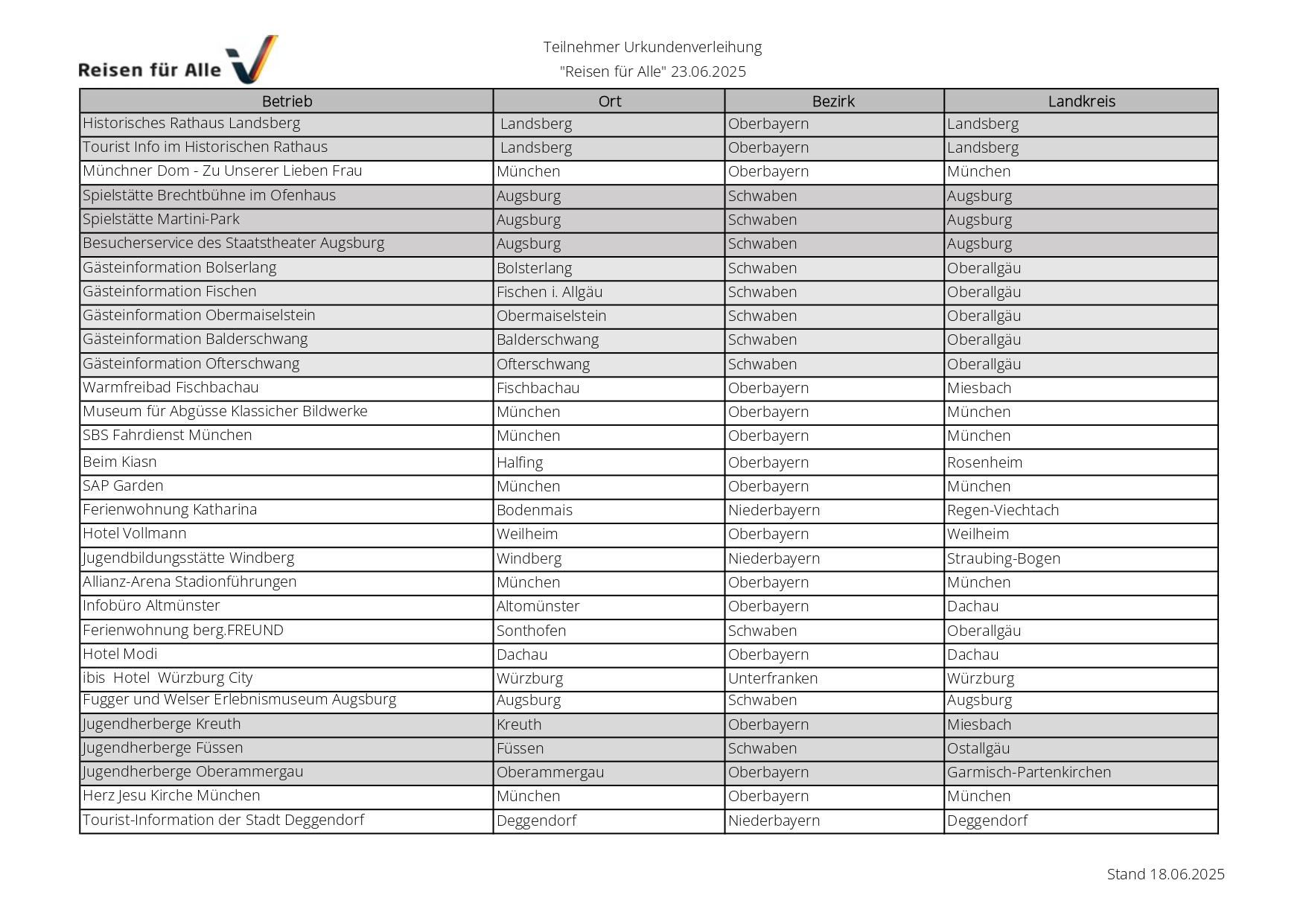 Reisen für Alle

Teilnehmer Urkundenverleihung
"Reisen für Alle" 23.06.2025

| Betrieb | Ort | Bezirk | Landkreis |
|---|---|---|---|
| Historisches Rathaus Landsberg | Landsberg | Oberbayern | Landsberg |
| Tourist Info im Historischen Rathaus | Landsberg | Oberbayern | Landsberg |
| Münchner Dom - Zu Unserer Lieben Frau | München | Oberbayern | München |
| Spielstätte Brechtbühne im Ofenhaus | Augsburg | Schwaben | Augsburg |
| Spielstätte Martini-Park | Augsburg | Schwaben | Augsburg |
| Besucherservice des Staatstheater Augsburg | Augsburg | Schwaben | Augsburg |
| Gästeinformation Bolserlang | Bolsterlang | Schwaben | Oberallgäu |
| Gästeinformation Fischen | Fischen i. Allgäu | Schwaben | Oberallgäu |
| Gästeinformation Obermaiselstein | Obermaiselstein | Schwaben | Oberallgäu |
| Gästeinformation Balderschwang | Balderschwang | Schwaben | Oberallgäu |
| Gästeinformation Ofterschwang | Ofterschwang | Schwaben | Oberallgäu |
| Warmfreibad Fischbachau | Fischbachau | Oberbayern | Miesbach |
| Museum für Abgüsse Klassicher Bildwerke | München | Oberbayern | München |
| SBS Fahrdienst München | München | Oberbayern | München |
| Beim Kiasn | Halfing | Oberbayern | Rosenheim |
| SAP Garden | München | Oberbayern | München |
| Ferienwohnung Katharina | Bodenmais | Niederbayern | Regen-Viechtach |
| Hotel Vollmann | Weilheim | Oberbayern | Weilheim |
| Jugendbildungsstätte Windberg | Windberg | Niederbayern | Straubing-Bogen |
| Allianz-Arena Stadionführungen | München | Oberbayern | München |
| Infobüro Altmünster | Altomünster | Oberbayern | Dachau |
| Ferienwohnung berg.FREUND | Sonthofen | Schwaben | Oberallgäu |
| Hotel Modi | Dachau | Oberbayern | Dachau |
| ibis Hotel Würzburg City | Würzburg | Unterfranken | Würzburg |
| Fugger und Welser Erlebnismuseum Augsburg | Augsburg | Schwaben | Augsburg |
| Jugendherberge Kreuth | Kreuth | Oberbayern | Miesbach |
| Jugendherberge Füssen | Füssen | Schwaben | Ostallgäu |
| Jugendherberge Oberammergau | Oberammergau | Oberbayern | Garmisch-Partenkirchen |
| Herz Jesu Kirche München | München | Oberbayern | München |
| Tourist-Information der Stadt Deggendorf | Deggendorf | Niederbayern | Deggendorf |

Stand 18.06.2025